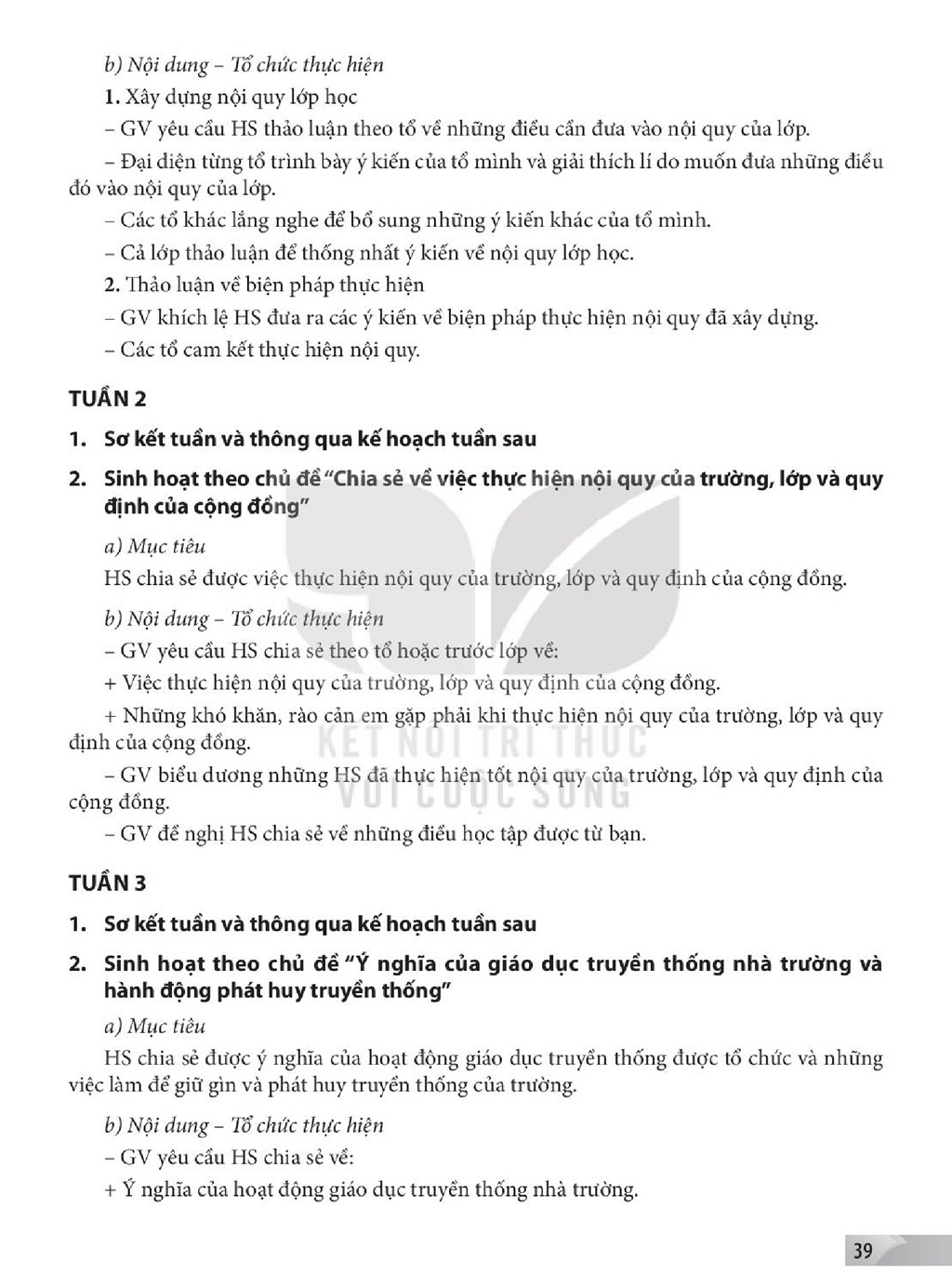 b) Nội dung – Tổ chức thực hiện

1. Xây dựng nội quy lớp học

– GV yêu cầu HS thảo luận theo tổ về những điều cần đưa vào nội quy của lớp.

– Đại diện từng tổ trình bày ý kiến của tổ mình và giải thích lí do muốn đưa những điều đó vào nội quy của lớp.

– Các tổ khác lắng nghe để bổ sung những ý kiến khác của tổ mình.

– Cả lớp thảo luận để thống nhất ý kiến về nội quy lớp học.

2. Thảo luận về biện pháp thực hiện

– GV khích lệ HS đưa ra các ý kiến về biện pháp thực hiện nội quy đã xây dựng.

– Các tổ cam kết thực hiện nội quy.

TUẦN 2

1. Sơ kết tuần và thông qua kế hoạch tuần sau

2. Sinh hoạt theo chủ đề "Chia sẻ về việc thực hiện nội quy của trường, lớp và quy định của cộng đồng"

a) Mục tiêu

HS chia sẻ được việc thực hiện nội quy của trường, lớp và quy định của cộng đồng.

b) Nội dung – Tổ chức thực hiện

– GV yêu cầu HS chia sẻ theo tổ hoặc trước lớp về:

+ Việc thực hiện nội quy của trường, lớp và quy định của cộng đồng.

+ Những khó khăn, rào cản em gặp phải khi thực hiện nội quy của trường, lớp và quy định của cộng đồng.

– GV biểu dương những HS đã thực hiện tốt nội quy của trường, lớp và quy định của cộng đồng.

– GV đề nghị HS chia sẻ về những điều học tập được từ bạn.

TUẦN 3

1. Sơ kết tuần và thông qua kế hoạch tuần sau

2. Sinh hoạt theo chủ đề "Ý nghĩa của giáo dục truyền thống nhà trường và hành động phát huy truyền thống"

a) Mục tiêu

HS chia sẻ được ý nghĩa của hoạt động giáo dục truyền thống được tổ chức và những việc làm để giữ gìn và phát huy truyền thống của trường.

b) Nội dung – Tổ chức thực hiện

– GV yêu cầu HS chia sẻ về:

+ Ý nghĩa của hoạt động giáo dục truyền thống nhà trường.

39

KẾT NỐI TRI THỨC VỚI CUỘC SỐNG